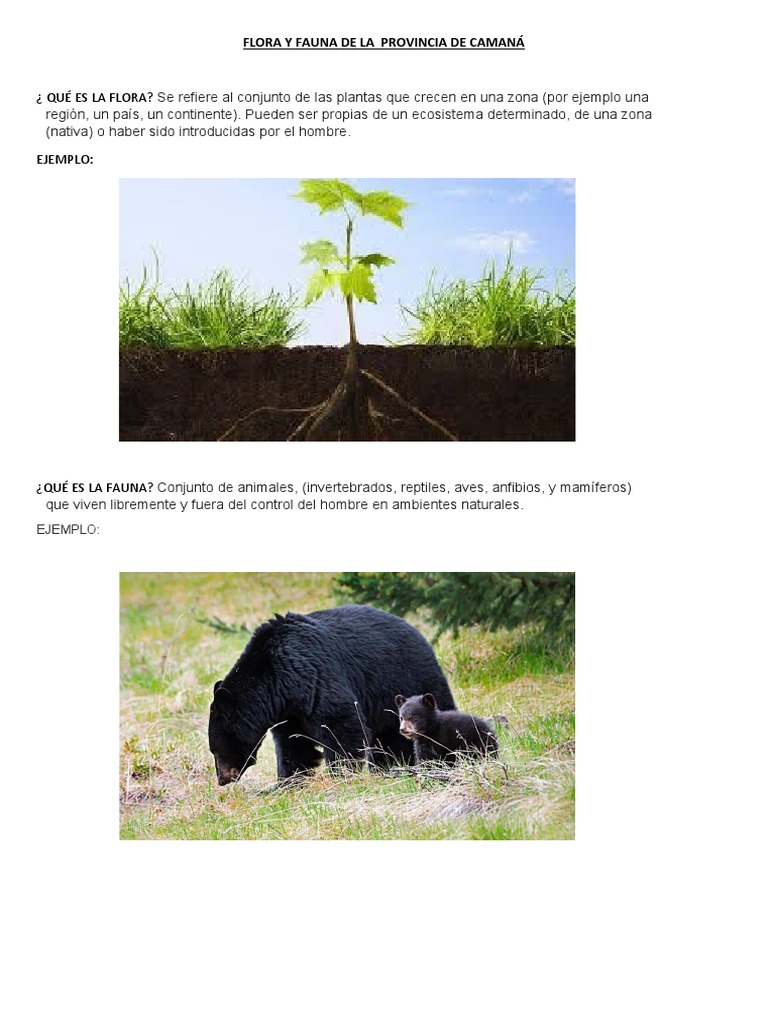 FLORA Y FAUNA DE LA PROVINCIA DE CAMANÁ

¿ QUÉ ES LA FLORA? Se refiere al conjunto de las plantas que crecen en una zona (por ejemplo una región, un país, un continente). Pueden ser propias de un ecosistema determinado, de una zona (nativa) o haber sido introducidas por el hombre.

EJEMPLO:

¿QUÉ ES LA FAUNA? Conjunto de animales, (invertebrados, reptiles, aves, anfibios, y mamíferos) que viven libremente y fuera del control del hombre en ambientes naturales.

EJEMPLO: